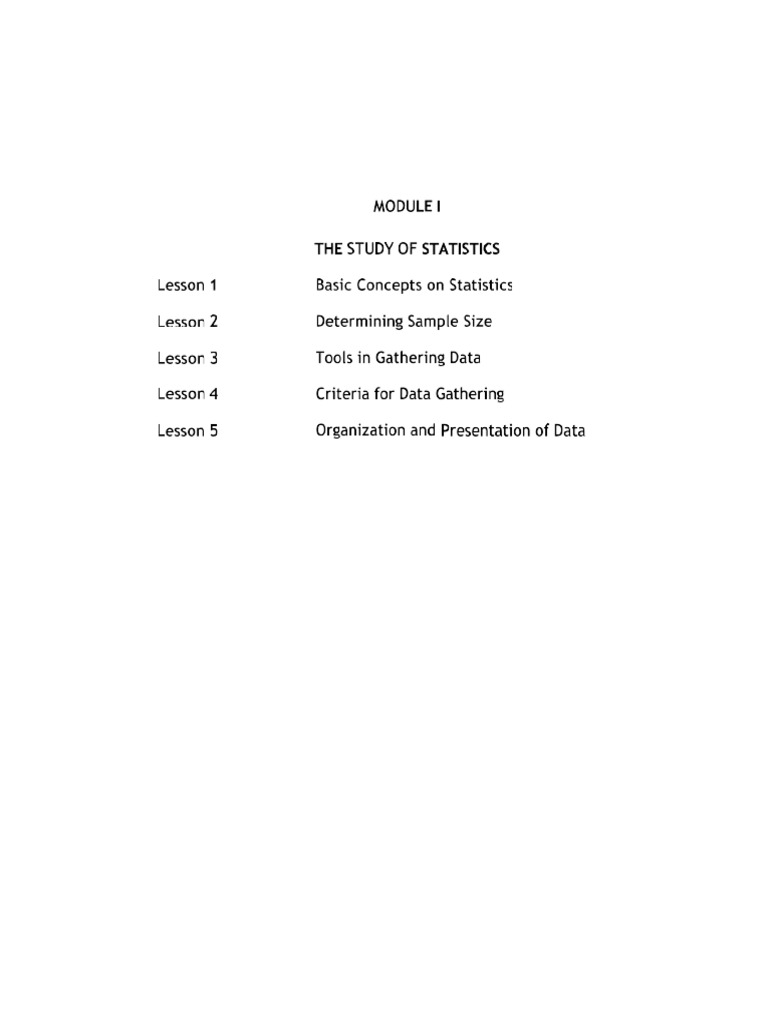 MODULE I

THE STUDY OF STATISTICS

Lesson 1 Basic Concepts on Statistics

Lesson 2 Determining Sample Size

Lesson 3 Tools in Gathering Data

Lesson 4 Criteria for Data Gathering

Lesson 5 Organization and Presentation of Data